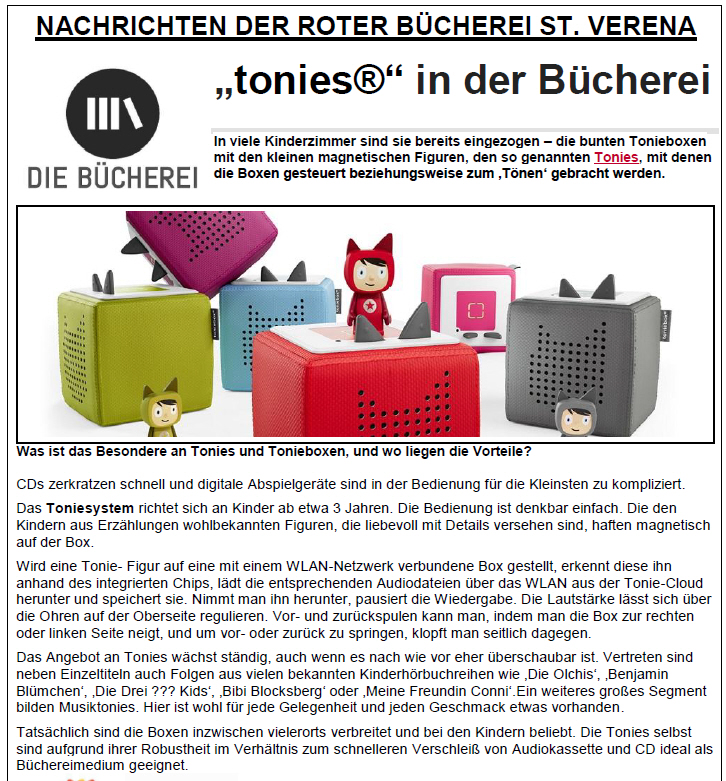 NACHRICHTEN DER ROTER BÜCHEREI ST. VERENA

DIE BÜCHEREI

„tonies®“ in der Bücherei

In viele Kinderzimmer sind sie bereits eingezogen – die bunten Tonieboxen mit den kleinen magnetischen Figuren, den so genannten Tonies, mit denen die Boxen gesteuert beziehungsweise zum ‚Tönen‘ gebracht werden.

Was ist das Besondere an Tonies und Tonieboxen, und wo liegen die Vorteile?

CDs zerkratzen schnell und digitale Abspielgeräte sind in der Bedienung für die Kleinsten zu kompliziert.

Das Toniesystem richtet sich an Kinder ab etwa 3 Jahren. Die Bedienung ist denkbar einfach. Die den Kindern aus Erzählungen wohlbekannten Figuren, die liebevoll mit Details versehen sind, haften magnetisch auf der Box.

Wird eine Tonie- Figur auf eine mit einem WLAN-Netzwerk verbundene Box gestellt, erkennt diese ihn anhand des integrierten Chips, lädt die entsprechenden Audiodateien über das WLAN aus der Tonie-Cloud herunter und speichert sie. Nimmt man ihn herunter, pausiert die Wiedergabe. Die Lautstärke lässt sich über die Ohren auf der Oberseite regulieren. Vor- und zurückspulen kann man, indem man die Box zur rechten oder linken Seite neigt, und um vor- oder zurück zu springen, klopft man seitlich dagegen.

Das Angebot an Tonies wächst ständig, auch wenn es nach wie vor eher überschaubar ist. Vertreten sind neben Einzeltiteln auch Folgen aus vielen bekannten Kinderhörbuchreihen wie ‚Die Olchis‘, ‚Benjamin Blümchen‘, ‚Die Drei ??? Kids‘, ‚Bibi Blocksberg‘ oder ‚Meine Freundin Conni‘.Ein weiteres großes Segment bilden Musiktonies. Hier ist wohl für jede Gelegenheit und jeden Geschmack etwas vorhanden.

Tatsächlich sind die Boxen inzwischen vielerorts verbreitet und bei den Kindern beliebt. Die Tonies selbst sind aufgrund ihrer Robustheit im Verhältnis zum schnelleren Verschleiß von Audiokassette und CD ideal als Büchereimedium geeignet.